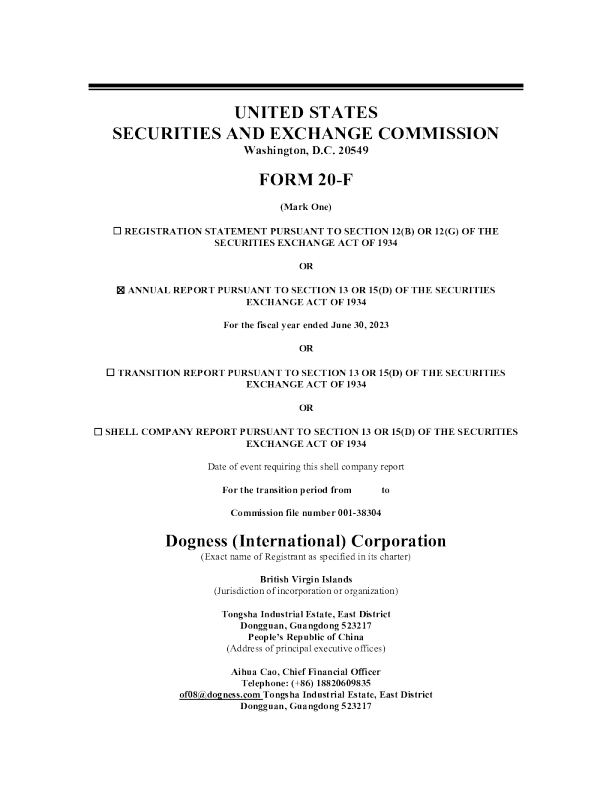 UNITED STATES
SECURITIES AND EXCHANGE COMMISSION
Washington, D.C. 20549

FORM 20-F

(Mark One)

☐ REGISTRATION STATEMENT PURSUANT TO SECTION 12(B) OR 12(G) OF THE SECURITIES EXCHANGE ACT OF 1934

OR

☒ ANNUAL REPORT PURSUANT TO SECTION 13 OR 15(D) OF THE SECURITIES EXCHANGE ACT OF 1934

For the fiscal year ended June 30, 2023

OR

☐ TRANSITION REPORT PURSUANT TO SECTION 13 OR 15(D) OF THE SECURITIES EXCHANGE ACT OF 1934

OR

☐ SHELL COMPANY REPORT PURSUANT TO SECTION 13 OR 15(D) OF THE SECURITIES EXCHANGE ACT OF 1934

Date of event requiring this shell company report

For the transition period from to

Commission file number 001-38304

Dogness (International) Corporation
(Exact name of Registrant as specified in its charter)

British Virgin Islands
(Jurisdiction of incorporation or organization)

Tongsha Industrial Estate, East District
Dongguan, Guangdong 523217
People's Republic of China
(Address of principal executive offices)

Aihua Cao, Chief Financial Officer
Telephone: (+86) 18820609835
of08@dogness.com Tongsha Industrial Estate, East District
Dongguan, Guangdong 523217